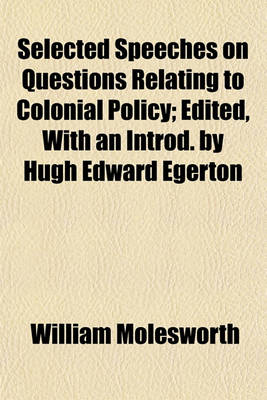 Selected Speeches on Questions Relating to Colonial Policy; Edited, With an Introd. by Hugh Edward Egerton

William Molesworth